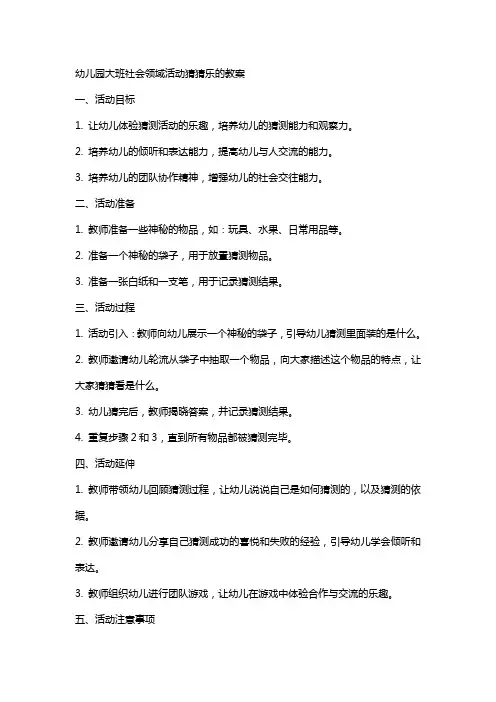 幼儿园大班社会领域活动猜猜乐的教案

一、活动目标

1. 让幼儿体验猜测活动的乐趣，培养幼儿的猜测能力和观察力。

2. 培养幼儿的倾听和表达能力，提高幼儿与人交流的能力。

3. 培养幼儿的团队协作精神，增强幼儿的社会交往能力。

二、活动准备

1. 教师准备一些神秘的物品，如：玩具、水果、日常用品等。

2. 准备一个神秘的袋子，用于放置猜测物品。

3. 准备一张白纸和一支笔，用于记录猜测结果。

三、活动过程

1. 活动引入：教师向幼儿展示一个神秘的袋子，引导幼儿猜测里面装的是什么。

2. 教师邀请幼儿轮流从袋子中抽取一个物品，向大家描述这个物品的特点，让大家猜猜看是什么。

3. 幼儿猜完后，教师揭晓答案，并记录猜测结果。

4. 重复步骤 2 和 3，直到所有物品都被猜测完毕。

四、活动延伸

1. 教师带领幼儿回顾猜测过程，让幼儿说说自己是如何猜测的，以及猜测的依据。

2. 教师邀请幼儿分享自己猜测成功的喜悦和失败的经验，引导幼儿学会倾听和表达。

3. 教师组织幼儿进行团队游戏，让幼儿在游戏中体验合作与交流的乐趣。

五、活动注意事项